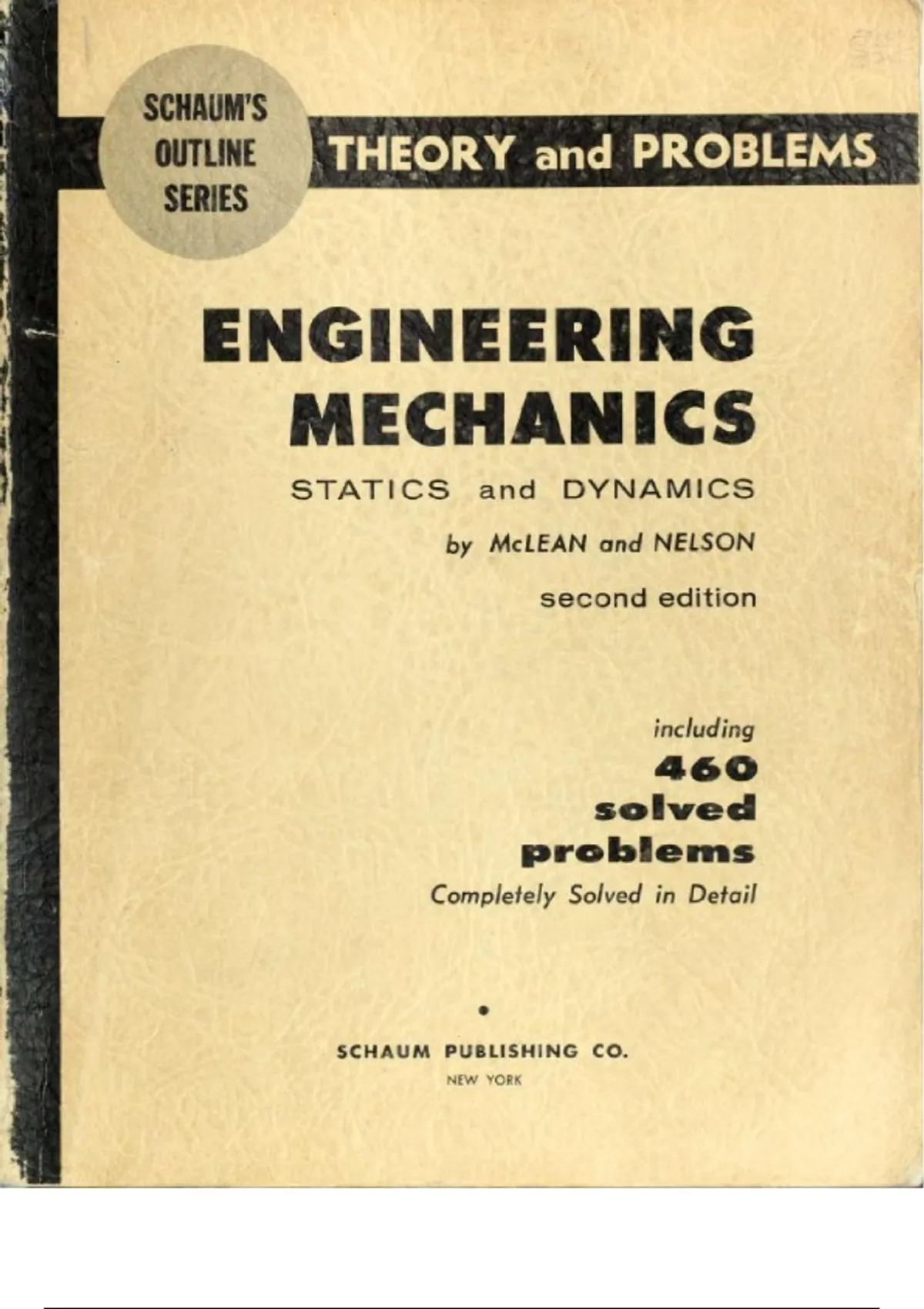 SCHAUM'S OUTLINE SERIES

THEORY and PROBLEMS

ENGINEERING MECHANICS

STATICS and DYNAMICS

by McLEAN and NELSON

second edition

including
460
solved
problems
Completely Solved in Detail

SCHAUM PUBLISHING CO.
NEW YORK